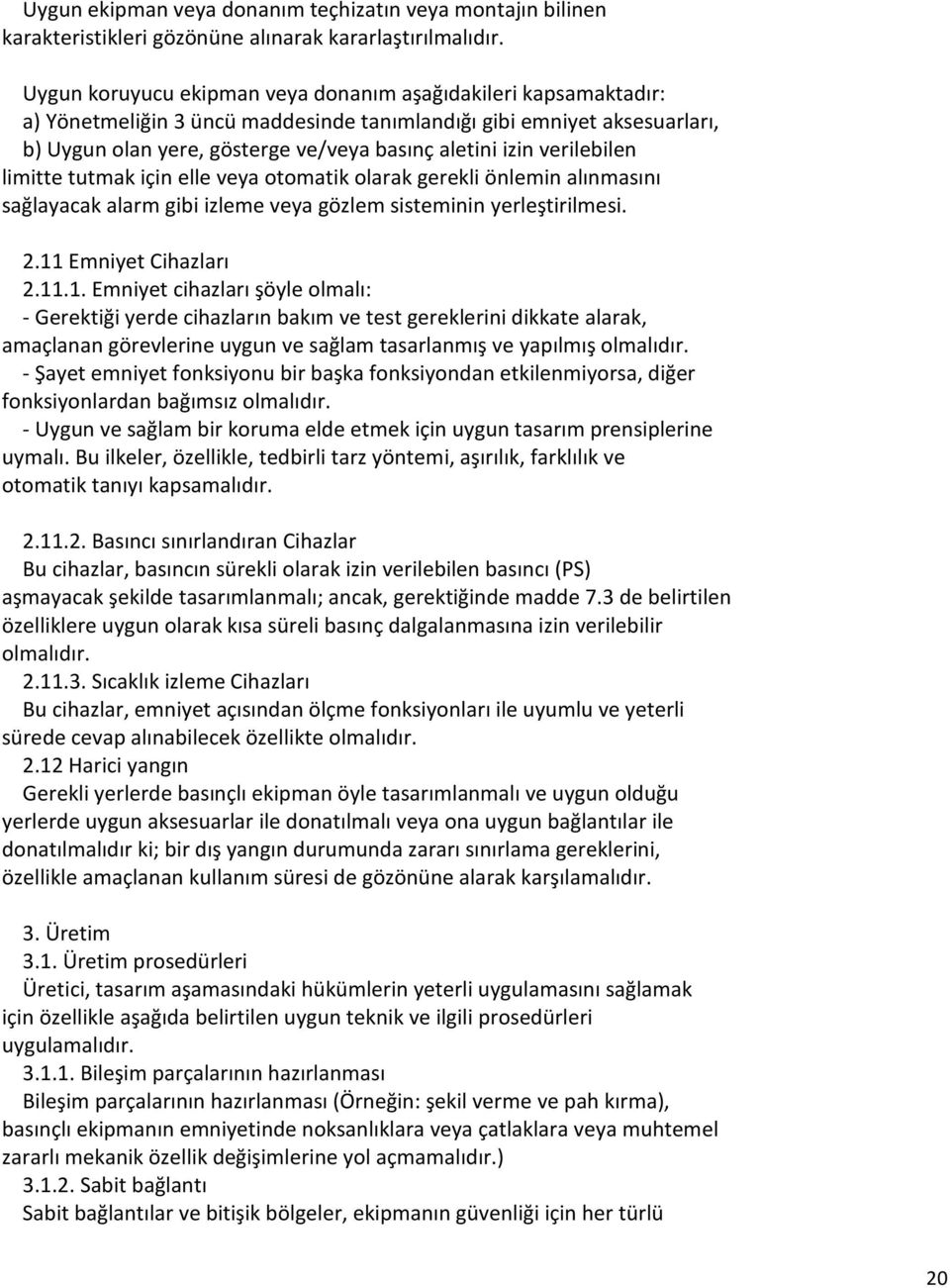 Uygun ekipman veya donanım teçhizatın veya montajın bilinen karakteristikleri gözönüne alınarak kararlaştırılmalıdır.

Uygun koruyucu ekipman veya donanım aşağıdakileri kapsamaktadır:
a) Yönetmeliğin 3 üncü maddesinde tanımlandığı gibi emniyet aksesuarları,
b) Uygun olan yere, gösterge ve/veya basınç aletini izin verilebilen limitte tutmak için elle veya otomatik olarak gerekli önlemin alınmasını sağlayacak alarm gibi izleme veya gözlem sisteminin yerleştirilmesi.

2.11 Emniyet Cihazları
2.11.1. Emniyet cihazları şöyle olmalı:
- Gerektiği yerde cihazların bakım ve test gereklerini dikkate alarak, amaçlanan görevlerine uygun ve sağlam tasarlanmış ve yapılmış olmalıdır.
- Şayet emniyet fonksiyonu bir başka fonksiyondan etkilenmiyorsa, diğer fonksiyonlardan bağımsız olmalıdır.
- Uygun ve sağlam bir koruma elde etmek için uygun tasarım prensiplerine uymalı. Bu ilkeler, özellikle, tedbirli tarz yöntemi, aşırılık, farklılık ve otomatik tanıyı kapsamalıdır.

2.11.2. Basıncı sınırlandıran Cihazlar
Bu cihazlar, basıncın sürekli olarak izin verilebilen basıncı (PS) aşmayacak şekilde tasarımlanmalı; ancak, gerektiğinde madde 7.3 de belirtilen özelliklere uygun olarak kısa süreli basınç dalgalanmasına izin verilebilir olmalıdır.
2.11.3. Sıcaklık izleme Cihazları
Bu cihazlar, emniyet açısından ölçme fonksiyonları ile uyumlu ve yeterli sürede cevap alınabilecek özellikte olmalıdır.
2.12 Harici yangın
Gerekli yerlerde basınçlı ekipman öyle tasarımlanmalı ve uygun olduğu yerlerde uygun aksesuarlar ile donatılmalı veya ona uygun bağlantılar ile donatılmalıdır ki; bir dış yangın durumunda zararı sınırlama gereklerini, özellikle amaçlanan kullanım süresi de gözönüne alarak karşılamalıdır.

3. Üretim
3.1. Üretim prosedürleri
Üretici, tasarım aşamasındaki hükümlerin yeterli uygulamasını sağlamak için özellikle aşağıda belirtilen uygun teknik ve ilgili prosedürleri uygulamalıdır.
3.1.1. Bileşim parçalarının hazırlanması
Bileşim parçalarının hazırlanması (Örneğin: şekil verme ve pah kırma), basınçlı ekipmanın emniyetinde noksanlıklara veya çatlaklara veya muhtemel zararlı mekanik özellik değişimlerine yol açmamalıdır.)
3.1.2. Sabit bağlantı
Sabit bağlantılar ve bitişik bölgeler, ekipmanın güvenliği için her türlü

20